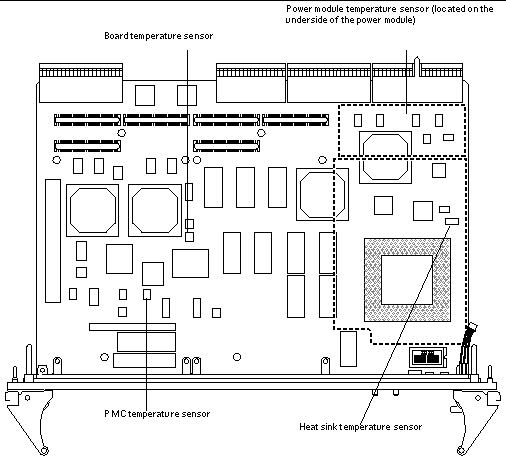 Power module temperature sensor (located on the underside of the power module)

Board temperature sensor

PMC temperature sensor

Heat sink temperature sensor